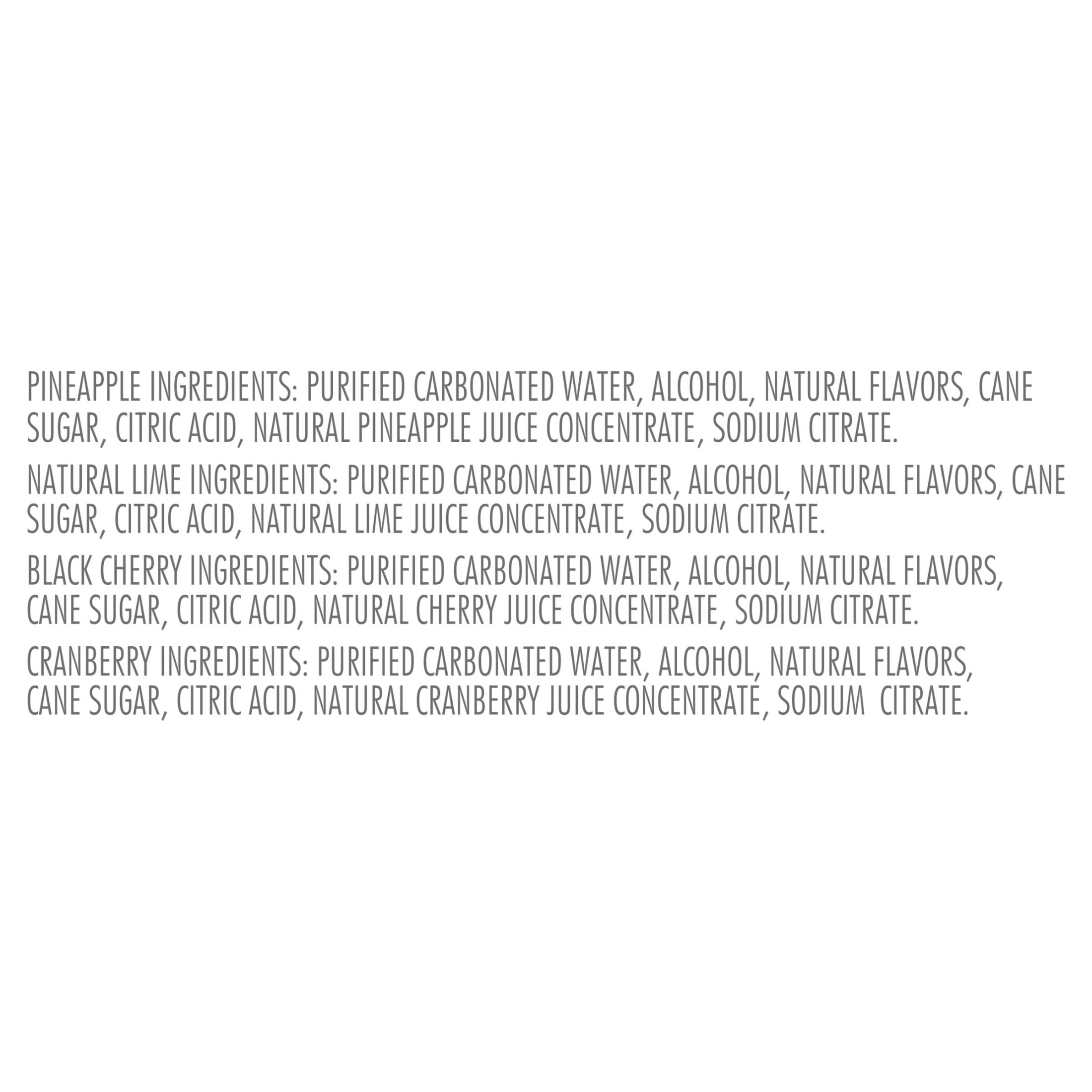 PINEAPPLE INGREDIENTS: PURIFIED CARBONATED WATER, ALCOHOL, NATURAL FLAVORS, CANE SUGAR, CITRIC ACID, NATURAL PINEAPPLE JUICE CONCENTRATE, SODIUM CITRATE.

NATURAL LIME INGREDIENTS: PURIFIED CARBONATED WATER, ALCOHOL, NATURAL FLAVORS, CANE SUGAR, CITRIC ACID, NATURAL LIME JUICE CONCENTRATE, SODIUM CITRATE.

BLACK CHERRY INGREDIENTS: PURIFIED CARBONATED WATER, ALCOHOL, NATURAL FLAVORS, CANE SUGAR, CITRIC ACID, NATURAL CHERRY JUICE CONCENTRATE, SODIUM CITRATE.

CRANBERRY INGREDIENTS: PURIFIED CARBONATED WATER, ALCOHOL, NATURAL FLAVORS, CANE SUGAR, CITRIC ACID, NATURAL CRANBERRY JUICE CONCENTRATE, SODIUM CITRATE.